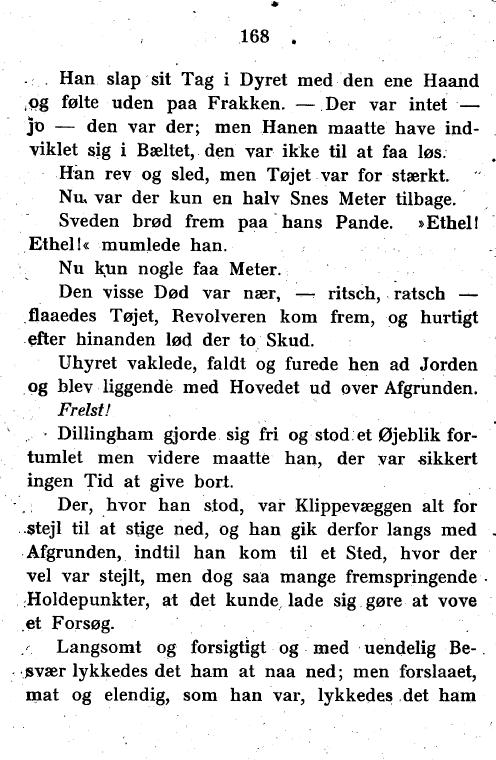 168

Han slap sit Tag i Dyret med den ene Haand og følte uden paa Frakken. — Der var intet — jo — den var der; men Hanen maatte have indviklet sig i Bæltet, den var ikke til at faa løs.

Han rev og sled, men Tøjet var for stærkt.

Nu var der kun en halv Snes Meter tilbage.

Sveden brød frem paa hans Pande. »Ethel! Ethel!« mumlede han.

Nu kun nogle faa Meter.

Den visse Død var nær, — ritsch, ratsch — flaaedes Tøjet, Revolveren kom frem, og hurtigt efter hinanden lød der to Skud.

Uhyret vaklede, faldt og furede hen ad Jorden og blev liggende med Hovedet ud over Afgrunden.

Frelst!

Dillingham gjorde sig fri og stod et Øjeblik fortumlet men videre maatte han, der var sikkert ingen Tid at give bort.

Der, hvor han stod, var Klippevæggen alt for stejl til at stige ned, og han gik derfor langs med Afgrunden, indtil han kom til et Sted, hvor der vel var stejlt, men dog saa mange fremspringende Holdepunkter, at det kunde lade sig gøre at vove et Forsøg.

Langsomt og forsigtigt og med uendelig Besvær lykkedes det ham at naa ned; men forslaaet, mat og elendig, som han var, lykkedes det ham